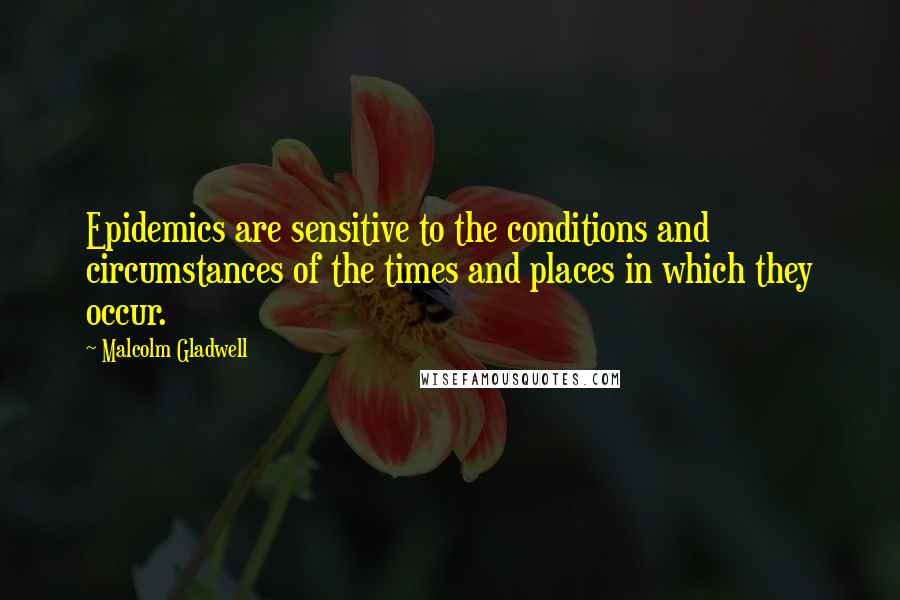 Epidemics are sensitive to the conditions and circumstances of the times and places in which they occur.

~ Malcolm Gladwell

WISEFAMOUSQUOTES.COM